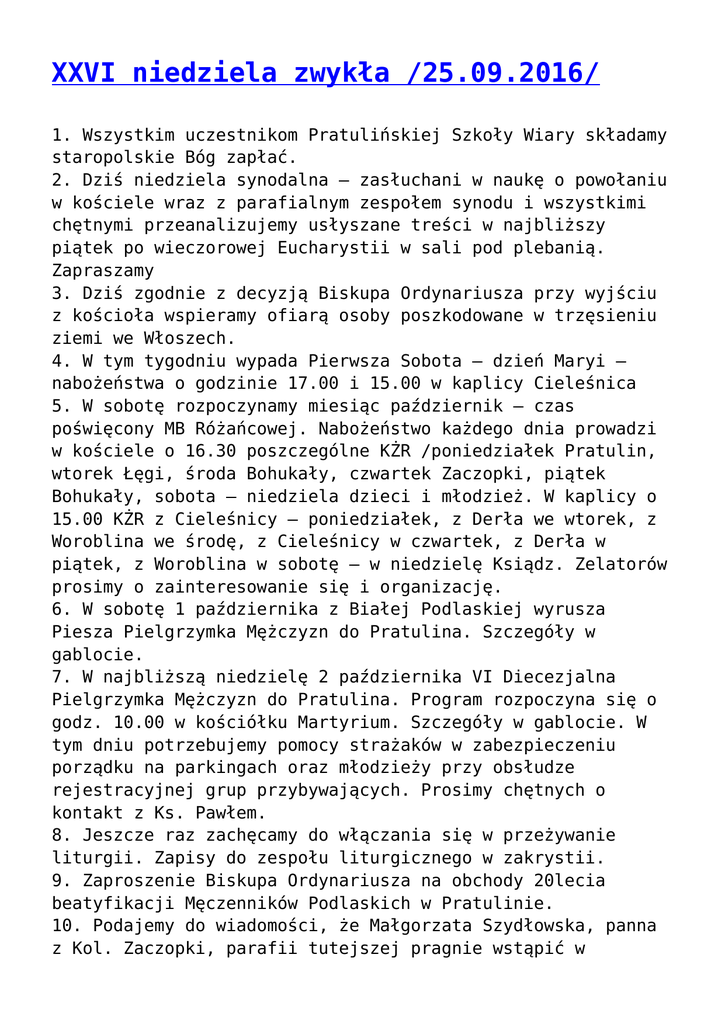 XXVI niedziela zwykła /25.09.2016/

1. Wszystkim uczestnikom Pratulińskiej Szkoły Wiary składamy staropolskie Bóg zapłać.
2. Dziś niedziela synodalna – zasłuchani w naukę o powołaniu w kościele wraz z parafialnym zespołem synodu i wszystkimi chętnymi przeanalizujemy usłyszane treści w najbliższy piątek po wieczorowej Eucharystii w sali pod plebanią. Zapraszamy
3. Dziś zgodnie z decyzją Biskupa Ordynariusza przy wyjściu z kościoła wspieramy ofiarą osoby poszkodowane w trzęsieniu ziemi we Włoszech.
4. W tym tygodniu wypada Pierwsza Sobota – dzień Maryi – nabożeństwa o godzinie 17.00 i 15.00 w kaplicy Cieleśnica
5. W sobotę rozpoczynamy miesiąc październik – czas poświęcony MB Różańcowej. Nabożeństwo każdego dnia prowadzi w kościele o 16.30 poszczególne KŻR /poniedziałek Pratulin, wtorek Łęgi, środa Bohukały, czwartek Zaczopki, piątek Bohukały, sobota – niedziela dzieci i młodzież. W kaplicy o 15.00 KŻR z Cieleśnicy – poniedziałek, z Derła we wtorek, z Woroblina we środę, z Cieleśnicy w czwartek, z Derła w piątek, z Woroblina w sobotę – w niedzielę Ksiądz. Zelatorów prosimy o zainteresowanie się i organizację.
6. W sobotę 1 października z Białej Podlaskiej wyrusza Piesza Pielgrzymka Mężczyzn do Pratulina. Szczegóły w gablocie.
7. W najbliższą niedzielę 2 października VI Diecezjalna Pielgrzymka Mężczyzn do Pratulina. Program rozpoczyna się o godz. 10.00 w kościółku Martyrium. Szczegóły w gablocie. W tym dniu potrzebujemy pomocy strażaków w zabezpieczeniu porządku na parkingach oraz młodzieży przy obsłudze rejestracyjnej grup przybywających. Prosimy chętnych o kontakt z Ks. Pawłem.
8. Jeszcze raz zachęcamy do włączania się w przeżywanie liturgii. Zapisy do zespołu liturgicznego w zakrystii.
9. Zaproszenie Biskupa Ordynariusza na obchody 20lecia beatyfikacji Męczenników Podlaskich w Pratulinie.
10. Podajemy do wiadomości, że Małgorzata Szydłowska, panna z Kol. Zaczopki, parafii tutejszej pragnie wstąpić w